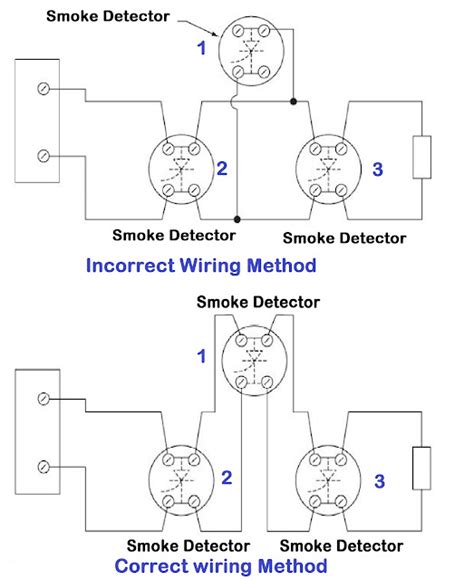 Smoke Detector

1

2

3

Smoke Detector

Smoke Detector

Incorrect Wiring Method

Smoke Detector

1

2

3

Smoke Detector

Smoke Detector

Correct wiring Method